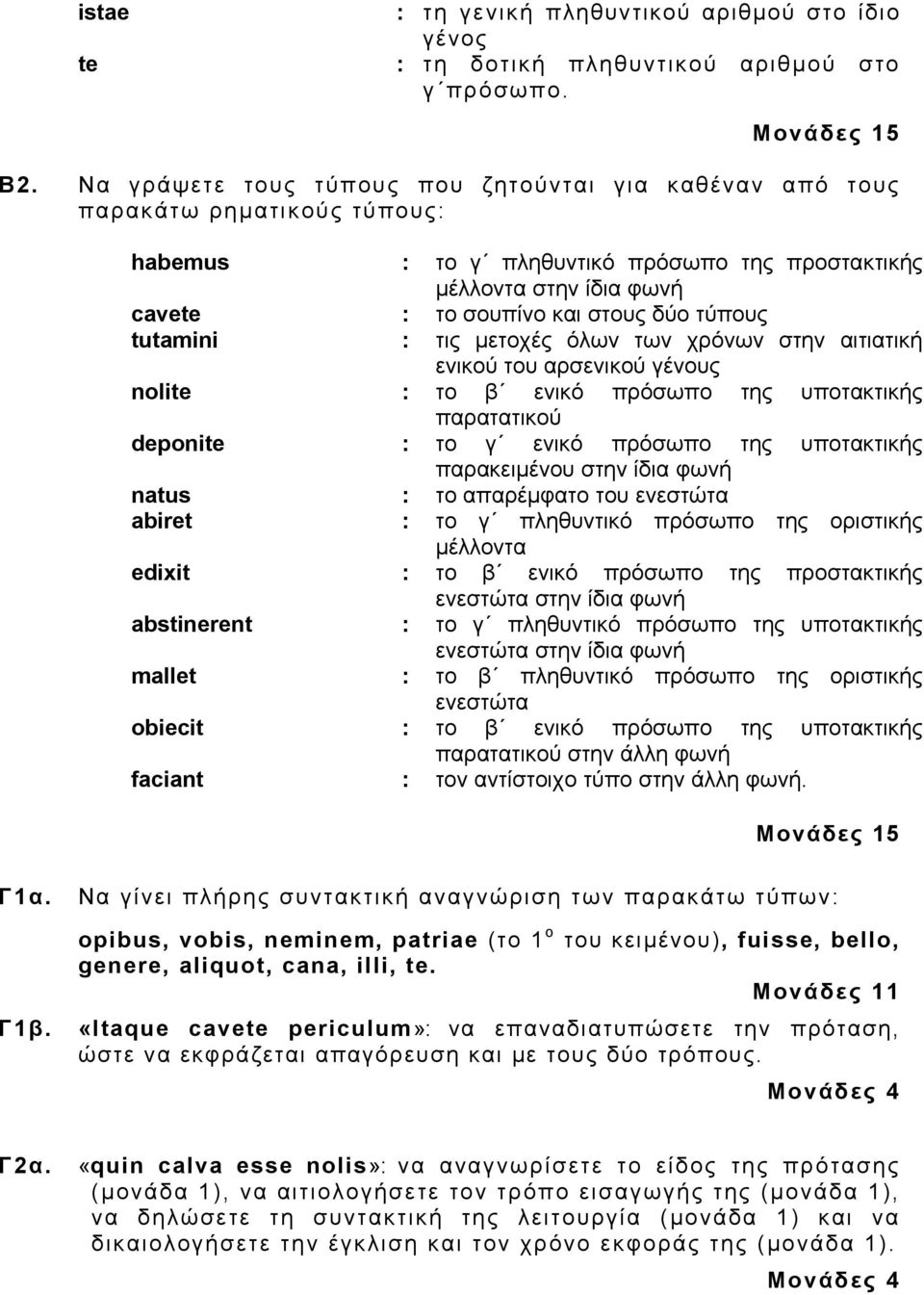 istae : τη γενική πληθυντικού αριθμού στο ίδιο γένος
te : τη δοτική πληθυντικού αριθμού στο γ΄πρόσωπο.

Μονάδες 15

Β2. Να γράψετε τους τύπους που ζητούνται για καθέναν από τους παρακάτω ρηματικούς τύπους:

habemus : το γ΄ πληθυντικό πρόσωπο της προστακτικής μέλλοντα στην ίδια φωνή
cavete : το σουπίνο και στους δύο τύπους
tutamini : τις μετοχές όλων των χρόνων στην αιτιατική ενικού του αρσενικού γένους
nolite : το β΄ ενικό πρόσωπο της υποτακτικής παρατατικού
deponite : το γ΄ ενικό πρόσωπο της υποτακτικής παρακειμένου στην ίδια φωνή
natus : το απαρέμφατο του ενεστώτα
abiret : το γ΄ πληθυντικό πρόσωπο της οριστικής μέλλοντα
edixit : το β΄ ενικό πρόσωπο της προστακτικής ενεστώτα στην ίδια φωνή
abstinerent : το γ΄ πληθυντικό πρόσωπο της υποτακτικής ενεστώτα στην ίδια φωνή
mallet : το β΄ πληθυντικό πρόσωπο της οριστικής ενεστώτα
obiecit : το β΄ ενικό πρόσωπο της υποτακτικής παρατατικού στην άλλη φωνή
faciant : τον αντίστοιχο τύπο στην άλλη φωνή.

Μονάδες 15

Γ1α. Να γίνει πλήρης συντακτική αναγνώριση των παρακάτω τύπων:

opibus, vobis, neminem, patriae (το 1ο του κειμένου), fuisse, bello, genere, aliquot, cana, illi, te.

Μονάδες 11

Γ1β. «Itaque cavete periculum»: να επαναδιατυπώσετε την πρόταση, ώστε να εκφράζεται απαγόρευση και με τους δύο τρόπους.

Μονάδες 4

Γ2α. «quin calva esse nolis»: να αναγνωρίσετε το είδος της πρότασης (μονάδα 1), να αιτιολογήσετε τον τρόπο εισαγωγής της (μονάδα 1), να δηλώσετε τη συντακτική της λειτουργία (μονάδα 1) και να δικαιολογήσετε την έγκλιση και τον χρόνο εκφοράς της (μονάδα 1).

Μονάδες 4